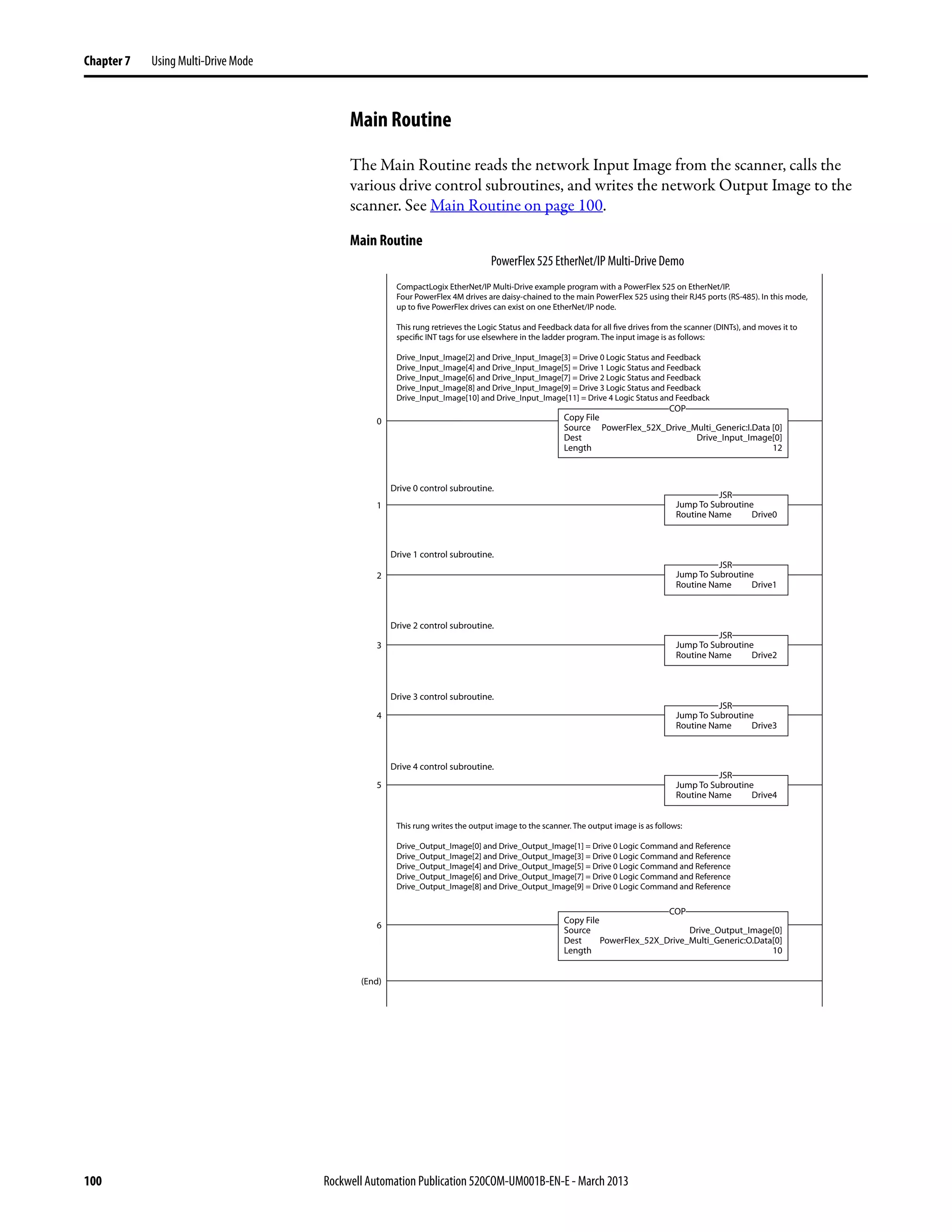 Chapter 7 Using Multi-Drive Mode

Main Routine

The Main Routine reads the network Input Image from the scanner, calls the various drive control subroutines, and writes the network Output Image to the scanner. See Main Routine on page 100.

Main Routine

PowerFlex 525 EtherNet/IP Multi-Drive Demo

CompactLogix EtherNet/IP Multi-Drive example program with a PowerFlex 525 on EtherNet/IP.
Four PowerFlex 4M drives are daisy-chained to the main PowerFlex 525 using their RJ45 ports (RS-485). In this mode, up to five PowerFlex drives can exist on one EtherNet/IP node.

This rung retrieves the Logic Status and Feedback data for all five drives from the scanner (DINTs), and moves it to specific INT tags for use elsewhere in the ladder program. The input image is as follows:

Drive_Input_Image[2] and Drive_Input_Image[3] = Drive 0 Logic Status and Feedback
Drive_Input_Image[4] and Drive_Input_Image[5] = Drive 1 Logic Status and Feedback
Drive_Input_Image[6] and Drive_Input_Image[7] = Drive 2 Logic Status and Feedback
Drive_Input_Image[8] and Drive_Input_Image[9] = Drive 3 Logic Status and Feedback
Drive_Input_Image[10] and Drive_Input_Image[11] = Drive 4 Logic Status and Feedback

0
COP
Copy File
Source PowerFlex_52X_Drive_Multi_Generic:I.Data [0]
Dest Drive_Input_Image[0]
Length 12

Drive 0 control subroutine.
1
JSR
Jump To Subroutine
Routine Name Drive0

Drive 1 control subroutine.
2
JSR
Jump To Subroutine
Routine Name Drive1

Drive 2 control subroutine.
3
JSR
Jump To Subroutine
Routine Name Drive2

Drive 3 control subroutine.
4
JSR
Jump To Subroutine
Routine Name Drive3

Drive 4 control subroutine.
5
JSR
Jump To Subroutine
Routine Name Drive4

This rung writes the output image to the scanner. The output image is as follows:

Drive_Output_Image[0] and Drive_Output_Image[1] = Drive 0 Logic Command and Reference
Drive_Output_Image[2] and Drive_Output_Image[3] = Drive 0 Logic Command and Reference
Drive_Output_Image[4] and Drive_Output_Image[5] = Drive 0 Logic Command and Reference
Drive_Output_Image[6] and Drive_Output_Image[7] = Drive 0 Logic Command and Reference
Drive_Output_Image[8] and Drive_Output_Image[9] = Drive 0 Logic Command and Reference

6
COP
Copy File
Source Drive_Output_Image[0]
Dest PowerFlex_52X_Drive_Multi_Generic:O.Data[0]
Length 10

(End)

100 Rockwell Automation Publication 520COM-UM001B-EN-E - March 2013